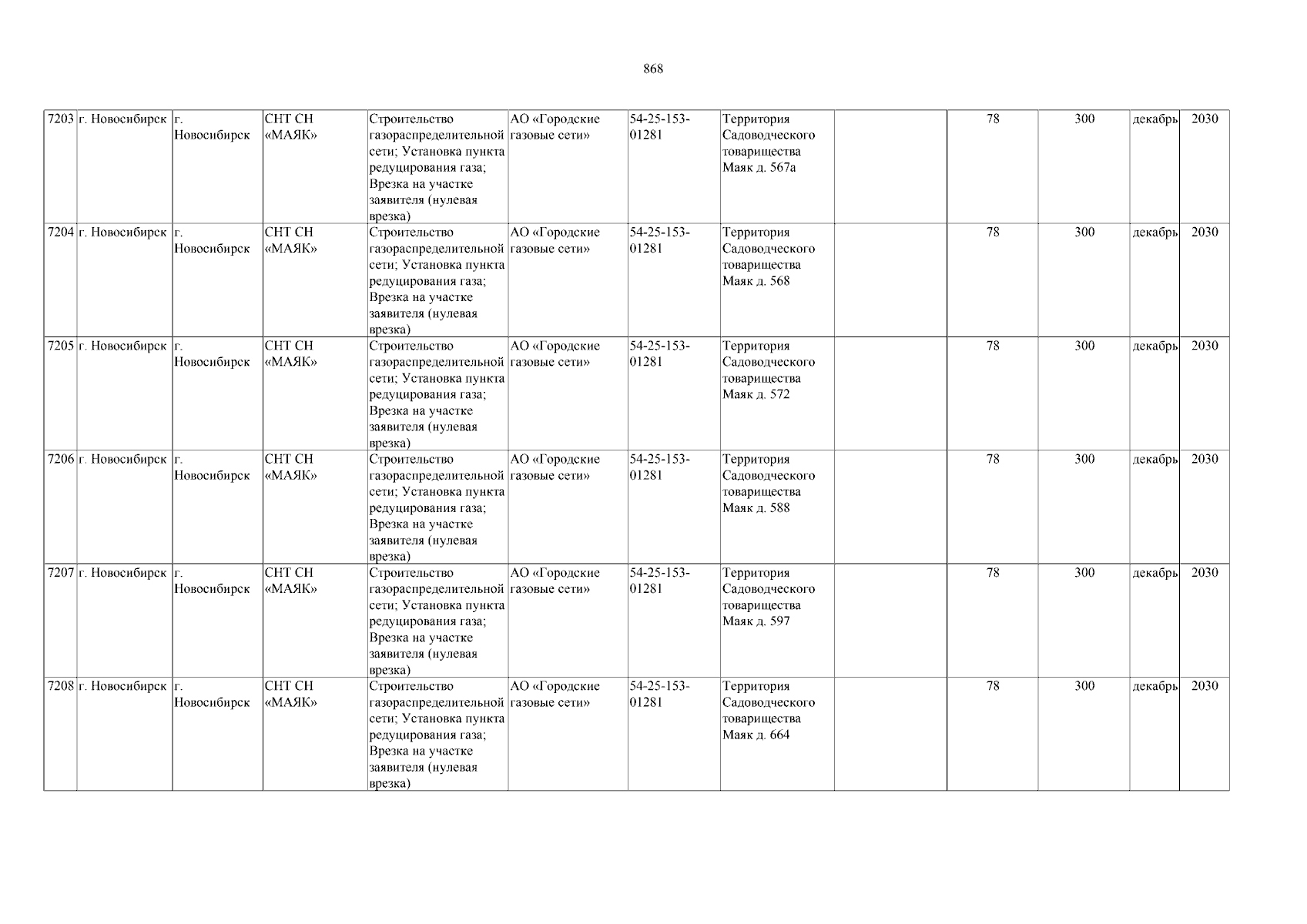 868

| 7203 | г. Новосибирск | г. Новосибирск | СНТ СН «МАЯК» | Строительство газораспределительной сети; Установка пункта редуцирования газа; Врезка на участке заявителя (нулевая врезка) | АО «Городские газовые сети» | 54-25-153-01281 | Территория Садоводческого товарищества Маяк д. 567а |  | 78 | 300 | декабрь | 2030 |
|---|---|---|---|---|---|---|---|---|---|---|---|---|
| 7204 | г. Новосибирск | г. Новосибирск | СНТ СН «МАЯК» | Строительство газораспределительной сети; Установка пункта редуцирования газа; Врезка на участке заявителя (нулевая врезка) | АО «Городские газовые сети» | 54-25-153-01281 | Территория Садоводческого товарищества Маяк д. 568 |  | 78 | 300 | декабрь | 2030 |
| 7205 | г. Новосибирск | г. Новосибирск | СНТ СН «МАЯК» | Строительство газораспределительной сети; Установка пункта редуцирования газа; Врезка на участке заявителя (нулевая врезка) | АО «Городские газовые сети» | 54-25-153-01281 | Территория Садоводческого товарищества Маяк д. 572 |  | 78 | 300 | декабрь | 2030 |
| 7206 | г. Новосибирск | г. Новосибирск | СНТ СН «МАЯК» | Строительство газораспределительной сети; Установка пункта редуцирования газа; Врезка на участке заявителя (нулевая врезка) | АО «Городские газовые сети» | 54-25-153-01281 | Территория Садоводческого товарищества Маяк д. 588 |  | 78 | 300 | декабрь | 2030 |
| 7207 | г. Новосибирск | г. Новосибирск | СНТ СН «МАЯК» | Строительство газораспределительной сети; Установка пункта редуцирования газа; Врезка на участке заявителя (нулевая врезка) | АО «Городские газовые сети» | 54-25-153-01281 | Территория Садоводческого товарищества Маяк д. 597 |  | 78 | 300 | декабрь | 2030 |
| 7208 | г. Новосибирск | г. Новосибирск | СНТ СН «МАЯК» | Строительство газораспределительной сети; Установка пункта редуцирования газа; Врезка на участке заявителя (нулевая врезка) | АО «Городские газовые сети» | 54-25-153-01281 | Территория Садоводческого товарищества Маяк д. 664 |  | 78 | 300 | декабрь | 2030 |